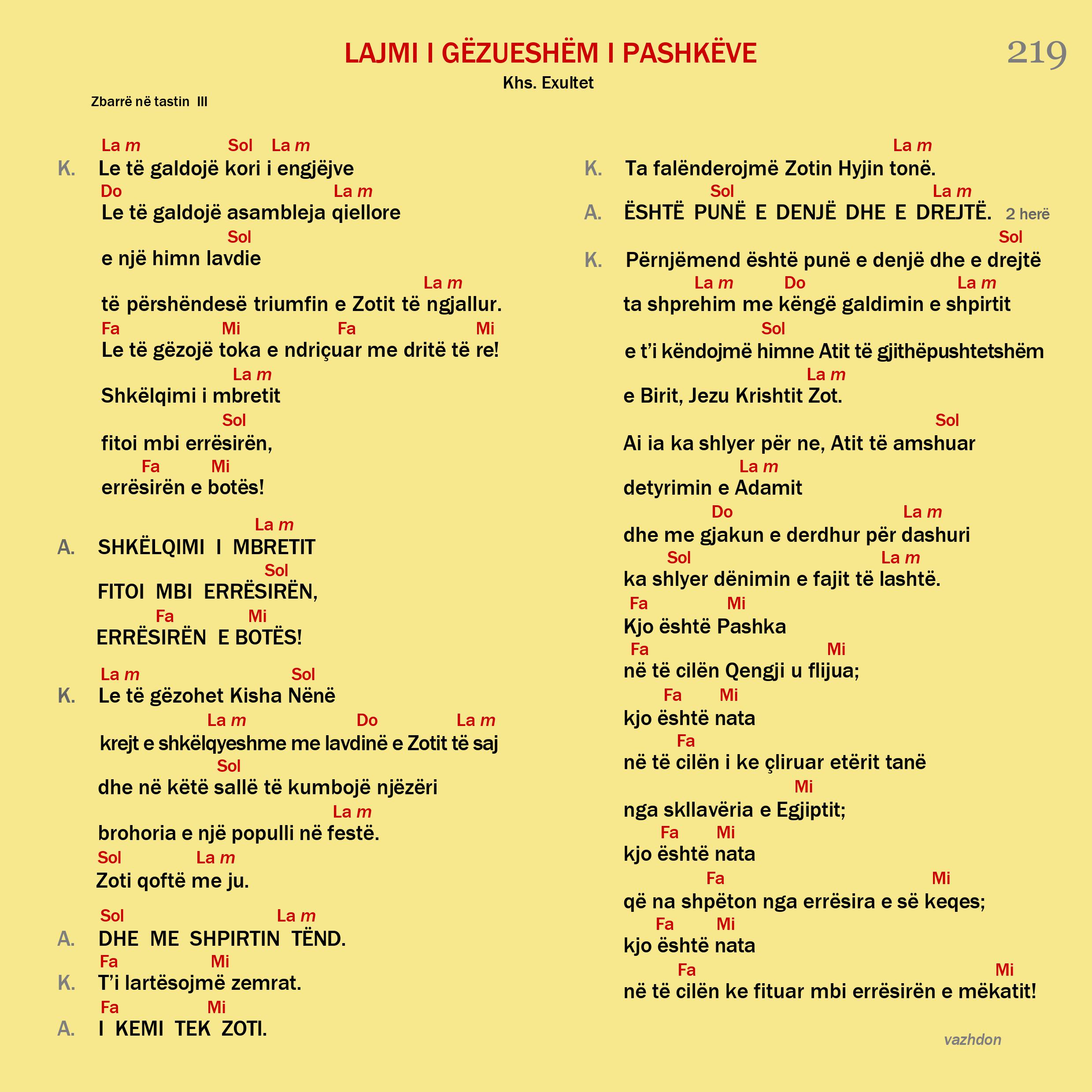 LAJMI I GËZUESHËM I PASHKËVE

219

Khs. Exultet

Zbarrë në tastin III

La m Sol La m
K. Le të galdojë kori i engjëjve
Do La m
Le të galdojë asambleja qiellore
Sol
e një himn lavdie
La m
të përshëndesë triumfin e Zotit të ngjallur.
Fa Mi Fa Mi
Le të gëzojë toka e ndriçuar me dritë të re!
La m
Shkëlqimi i mbretit
Sol
fitoi mbi errësirën,
Fa Mi
errësirën e botës!

La m
A. SHKËLQIMI I MBRETIT
Sol
FITOI MBI ERRËSIRËN,
Fa Mi
ERRËSIRËN E BOTËS!

La m Sol
K. Le të gëzohet Kisha Nënë
La m Do La m
krejt e shkëlqyeshme me lavdinë e Zotit të saj
Sol
dhe në këtë sallë të kumbojë njëzëri
La m
brohoria e një populli në festë.
Sol La m
Zoti qoftë me ju.

Sol La m
A. DHE ME SHPIRTIN TËND.
Fa Mi
K. T'i lartësojmë zemrat.
Fa Mi
A. I KEMI TEK ZOTI.

La m
K. Ta falënderojmë Zotin Hyjin tonë.
Sol La m
A. ËSHTË PUNË E DENJË DHE E DREJTË. 2 herë
Sol
K. Përnjëmend është punë e denjë dhe e drejtë
La m Do La m
ta shprehim me këngë galdimin e shpirtit
Sol
e t'i këndojmë himne Atit të gjithëpushtetshëm
La m
e Birit, Jezu Krishtit Zot.
Sol
Ai ia ka shlyer për ne, Atit të amshuar
La m
detyrimin e Adamit
Do La m
dhe me gjakun e derdhur për dashuri
Sol La m
ka shlyer dënimin e fajit të lashtë.
Fa Mi
Kjo është Pashka
Fa Mi
në të cilën Qengji u flijua;
Fa Mi
kjo është nata
Fa
në të cilën i ke çliruar etërit tanë
Mi
nga skllavëria e Egjiptit;
Fa Mi
kjo është nata
Fa Mi
që na shpëton nga errësira e së keqes;
Fa Mi
kjo është nata
Fa Mi
në të cilën ke fituar mbi errësirën e mëkatit!

vazhdon